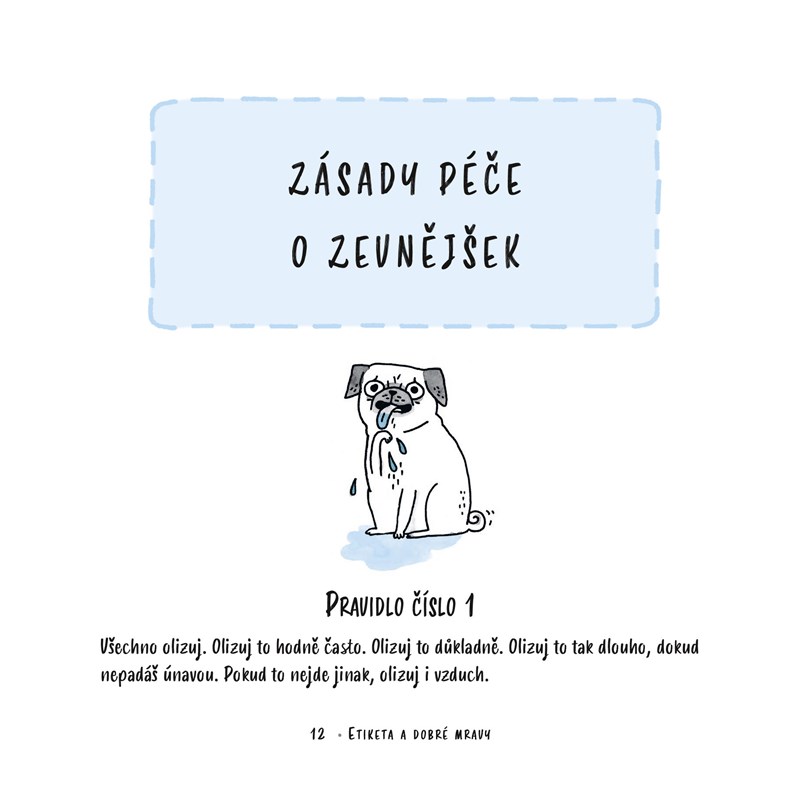 ZÁSADY PÉČE O ZEVNĚJŠEK

PRAVIDLO ČÍSLO 1

Všechno olizuj. Olizuj to hodně často. Olizuj to důkladně. Olizuj to tak dlouho, dokud nepadáš únavou. Pokud to nejde jinak, olizuj i vzduch.

12 • ETIKETA A DOBRÉ MRAVY